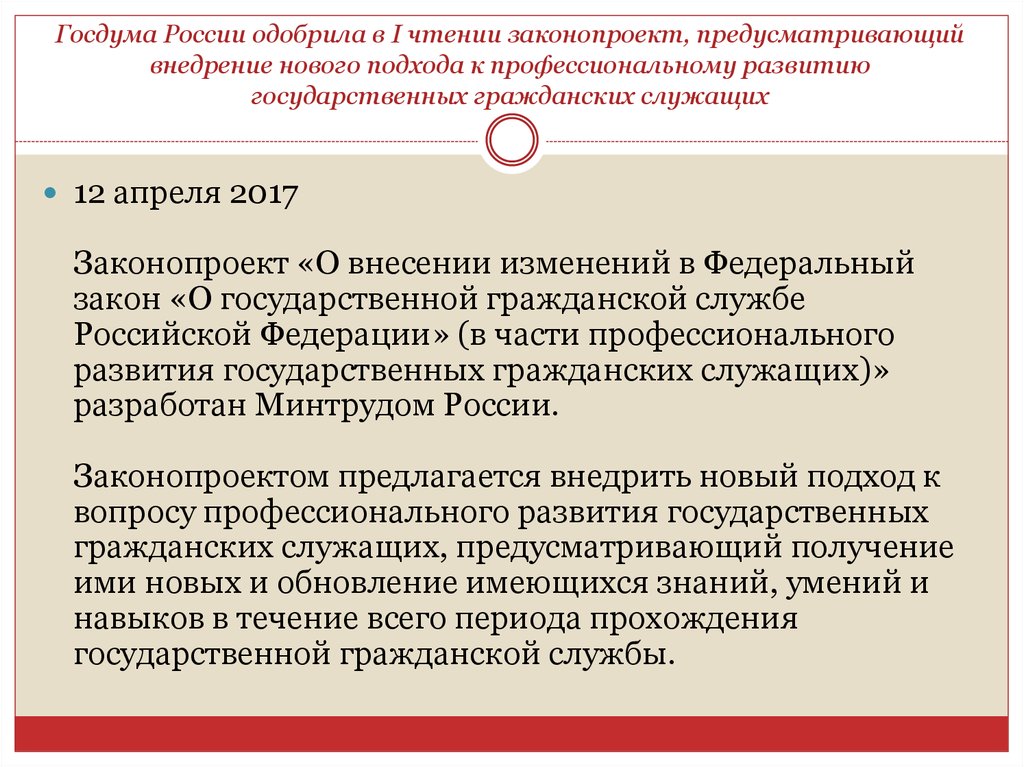 Госдума России одобрила в I чтении законопроект, предусматривающий внедрение нового подхода к профессиональному развитию государственных гражданских служащих

12 апреля 2017

Законопроект «О внесении изменений в Федеральный закон «О государственной гражданской службе Российской Федерации» (в части профессионального развития государственных гражданских служащих)» разработан Минтрудом России.

Законопроектом предлагается внедрить новый подход к вопросу профессионального развития государственных гражданских служащих, предусматривающий получение ими новых и обновление имеющихся знаний, умений и навыков в течение всего периода прохождения государственной гражданской службы.